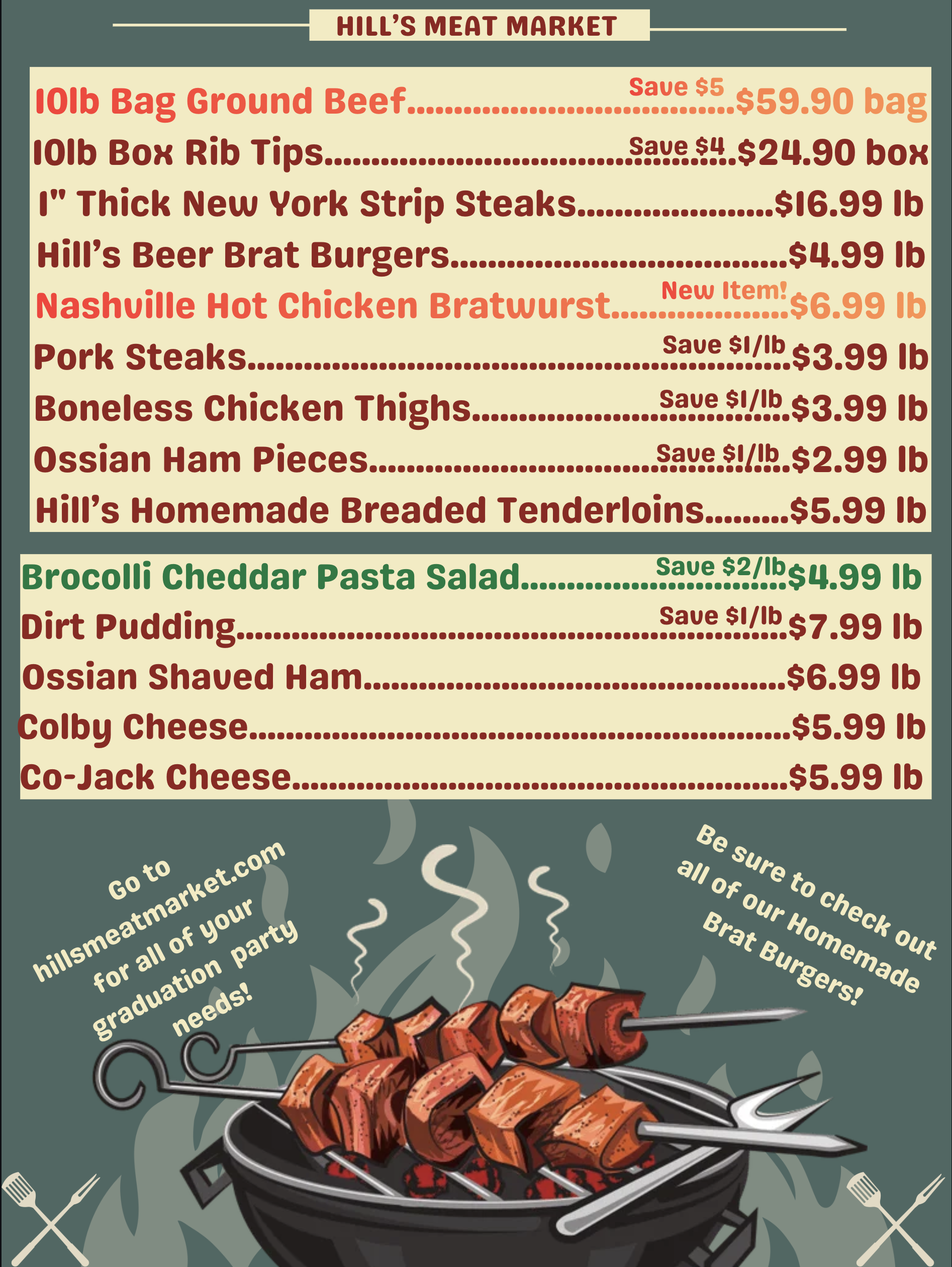 HILL'S MEAT MARKET

10lb Bag Ground Beef Save $5 $59.90 bag
10lb Box Rib Tips Save $4 $24.90 box
1" Thick New York Strip Steaks $16.99 lb
Hill's Beer Brat Burgers $4.99 lb
Nashville Hot Chicken Bratwurst New Item! $6.99 lb
Pork Steaks Save $1/lb $3.99 lb
Boneless Chicken Thighs Save $1/lb $3.99 lb
Ossian Ham Pieces Save $1/lb $2.99 lb
Hill's Homemade Breaded Tenderloins $5.99 lb

Brocolli Cheddar Pasta Salad Save $2/lb $4.99 lb
Dirt Pudding Save $1/lb $7.99 lb
Ossian Shaved Ham $6.99 lb
Colby Cheese $5.99 lb
Co-Jack Cheese $5.99 lb

Go to hillsmeatmarket.com for all of your graduation party needs!

Be sure to check out all of our Homemade Brat Burgers!